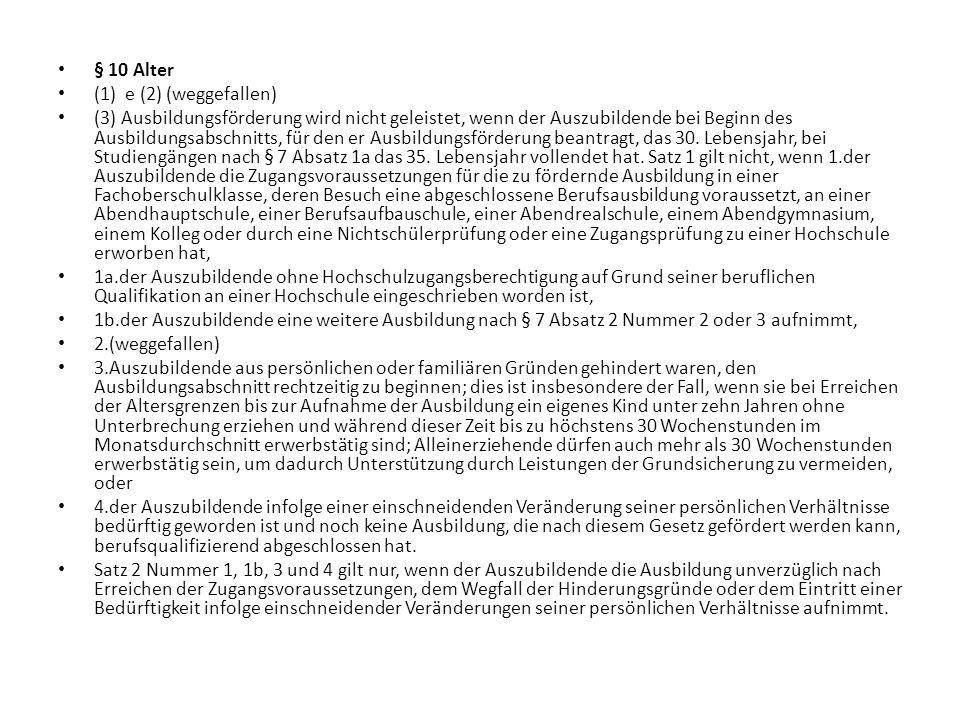 • § 10 Alter
• (1) e (2) (weggefallen)
• (3) Ausbildungsförderung wird nicht geleistet, wenn der Auszubildende bei Beginn des Ausbildungsabschnitts, für den er Ausbildungsförderung beantragt, das 30. Lebensjahr, bei Studiengängen nach § 7 Absatz 1a das 35. Lebensjahr vollendet hat. Satz 1 gilt nicht, wenn 1.der Auszubildende die Zugangsvoraussetzungen für die zu fördernde Ausbildung in einer Fachoberschulklasse, deren Besuch eine abgeschlossene Berufsausbildung voraussetzt, an einer Abendhauptschule, einer Berufsaufbauschule, einer Abendrealschule, einem Abendgymnasium, einem Kolleg oder durch eine Nichtschülerprüfung oder eine Zugangsprüfung zu einer Hochschule erworben hat,
• 1a.der Auszubildende ohne Hochschulzugangsberechtigung auf Grund seiner beruflichen Qualifikation an einer Hochschule eingeschrieben worden ist,
• 1b.der Auszubildende eine weitere Ausbildung nach § 7 Absatz 2 Nummer 2 oder 3 aufnimmt,
• 2.(weggefallen)
• 3.Auszubildende aus persönlichen oder familiären Gründen gehindert waren, den Ausbildungsabschnitt rechtzeitig zu beginnen; dies ist insbesondere der Fall, wenn sie bei Erreichen der Altersgrenzen bis zur Aufnahme der Ausbildung ein eigenes Kind unter zehn Jahren ohne Unterbrechung erziehen und während dieser Zeit bis zu höchstens 30 Wochenstunden im Monatsdurchschnitt erwerbstätig sind; Alleinerziehende dürfen auch mehr als 30 Wochenstunden erwerbstätig sein, um dadurch Unterstützung durch Leistungen der Grundsicherung zu vermeiden, oder
• 4.der Auszubildende infolge einer einschneidenden Veränderung seiner persönlichen Verhältnisse bedürftig geworden ist und noch keine Ausbildung, die nach diesem Gesetz gefördert werden kann, berufsqualifizierend abgeschlossen hat.
• Satz 2 Nummer 1, 1b, 3 und 4 gilt nur, wenn der Auszubildende die Ausbildung unverzüglich nach Erreichen der Zugangsvoraussetzungen, dem Wegfall der Hinderungsgründe oder dem Eintritt einer Bedürftigkeit infolge einschneidender Veränderungen seiner persönlichen Verhältnisse aufnimmt.